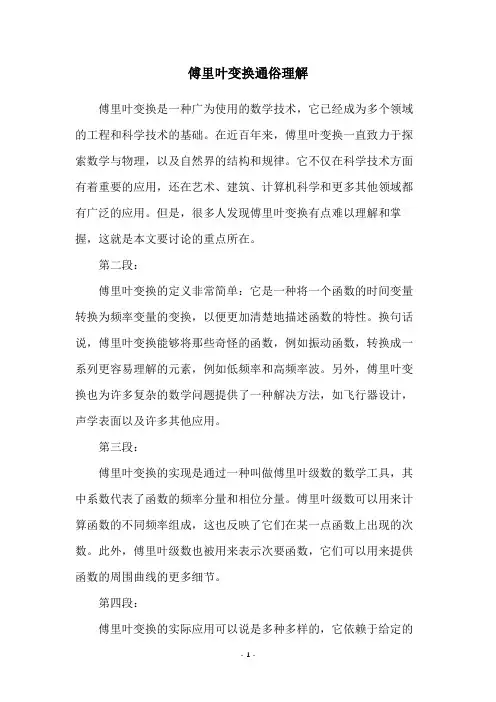 傅里叶变换通俗理解

傅里叶变换是一种广为使用的数学技术，它已经成为多个领域的工程和科学技术的基础。在近百年来，傅里叶变换一直致力于探索数学与物理，以及自然界的结构和规律。它不仅在科学技术方面有着重要的应用，还在艺术、建筑、计算机科学和更多其他领域都有广泛的应用。但是，很多人发现傅里叶变换有点难以理解和掌握，这就是本文要讨论的重点所在。

第二段：

傅里叶变换的定义非常简单：它是一种将一个函数的时间变量转换为频率变量的变换，以便更加清楚地描述函数的特性。换句话说，傅里叶变换能够将那些奇怪的函数，例如振动函数，转换成一系列更容易理解的元素，例如低频率和高频率波。另外，傅里叶变换也为许多复杂的数学问题提供了一种解决方法，如飞行器设计，声学表面以及许多其他应用。

第三段：

傅里叶变换的实现是通过一种叫做傅里叶级数的数学工具，其中系数代表了函数的频率分量和相位分量。傅里叶级数可以用来计算函数的不同频率组成，这也反映了它们在某一点函数上出现的次数。此外，傅里叶级数也被用来表示次要函数，它们可以用来提供函数的周围曲线的更多细节。

第四段：

傅里叶变换的实际应用可以说是多种多样的，它依赖于给定的

- 1 -